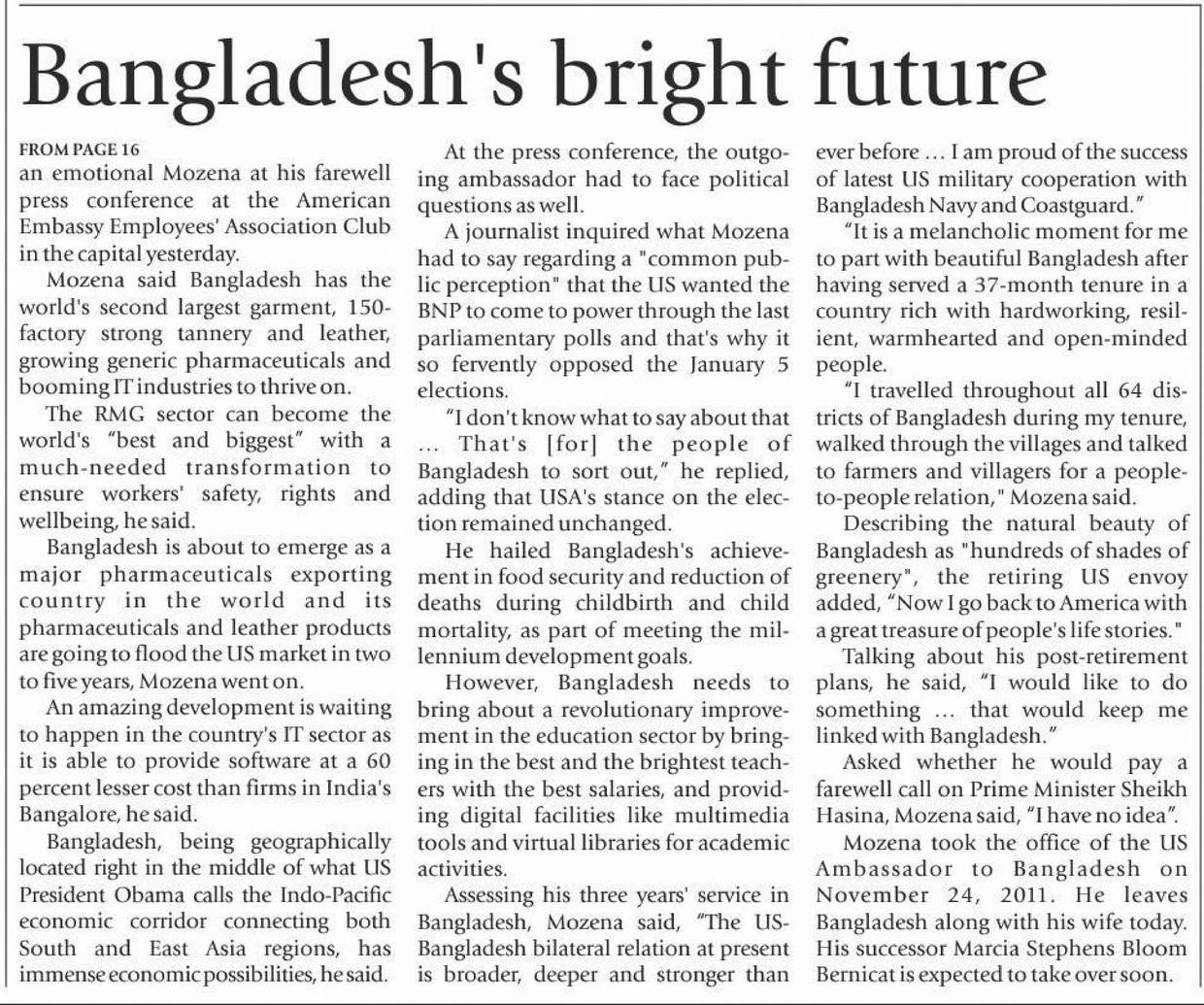 Bangladesh's bright future

FROM PAGE 16
an emotional Mozena at his farewell press conference at the American Embassy Employees' Association Club in the capital yesterday.

Mozena said Bangladesh has the world's second largest garment, 150-factory strong tannery and leather, growing generic pharmaceuticals and booming IT industries to thrive on.

The RMG sector can become the world's "best and biggest" with a much-needed transformation to ensure workers' safety, rights and wellbeing, he said.

Bangladesh is about to emerge as a major pharmaceuticals exporting country in the world and its pharmaceuticals and leather products are going to flood the US market in two to five years, Mozena went on.

An amazing development is waiting to happen in the country's IT sector as it is able to provide software at a 60 percent lesser cost than firms in India's Bangalore, he said.

Bangladesh, being geographically located right in the middle of what US President Obama calls the Indo-Pacific economic corridor connecting both South and East Asia regions, has immense economic possibilities, he said.

At the press conference, the outgoing ambassador had to face political questions as well.

A journalist inquired what Mozena had to say regarding a "common public perception" that the US wanted the BNP to come to power through the last parliamentary polls and that's why it so fervently opposed the January 5 elections.

"I don't know what to say about that ... That's [for] the people of Bangladesh to sort out," he replied, adding that USA's stance on the election remained unchanged.

He hailed Bangladesh's achievement in food security and reduction of deaths during childbirth and child mortality, as part of meeting the millennium development goals.

However, Bangladesh needs to bring about a revolutionary improvement in the education sector by bringing in the best and the brightest teachers with the best salaries, and providing digital facilities like multimedia tools and virtual libraries for academic activities.

Assessing his three years' service in Bangladesh, Mozena said, "The US-Bangladesh bilateral relation at present is broader, deeper and stronger than ever before ... I am proud of the success of latest US military cooperation with Bangladesh Navy and Coastguard."

"It is a melancholic moment for me to part with beautiful Bangladesh after having served a 37-month tenure in a country rich with hardworking, resilient, warmhearted and open-minded people.

"I travelled throughout all 64 districts of Bangladesh during my tenure, walked through the villages and talked to farmers and villagers for a people-to-people relation," Mozena said.

Describing the natural beauty of Bangladesh as "hundreds of shades of greenery", the retiring US envoy added, "Now I go back to America with a great treasure of people's life stories."

Talking about his post-retirement plans, he said, "I would like to do something ... that would keep me linked with Bangladesh."

Asked whether he would pay a farewell call on Prime Minister Sheikh Hasina, Mozena said, "I have no idea".

Mozena took the office of the US Ambassador to Bangladesh on November 24, 2011. He leaves Bangladesh along with his wife today. His successor Marcia Stephens Bloom Bernicat is expected to take over soon.